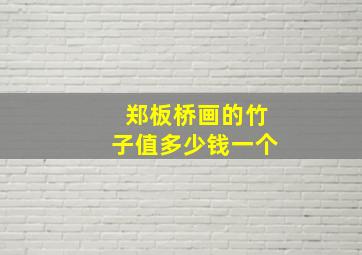 郑板桥画的竹子值多少钱一个